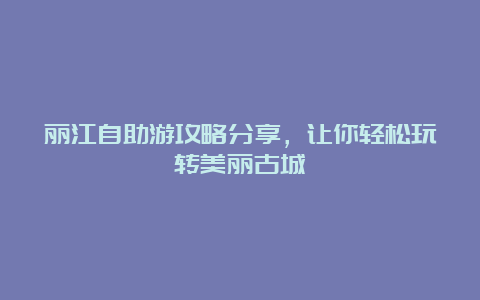 丽江自助游攻略分享，让你轻松玩转美丽古城